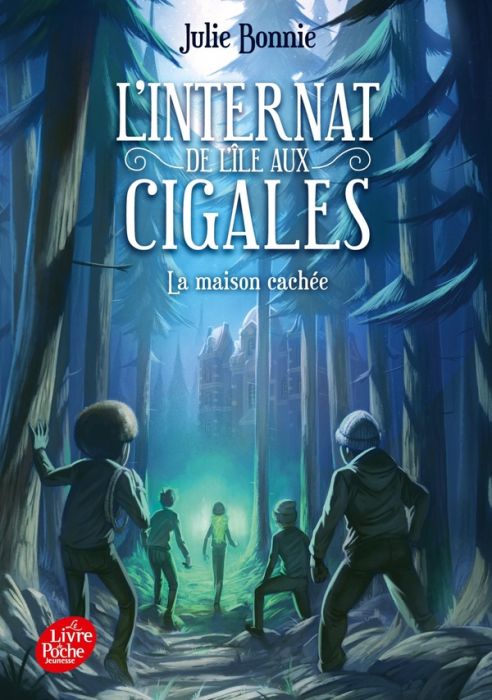 Julie Bonnie

L'INTERNAT
DE L'ÎLE AUX
CIGALES

La maison cachée

Le Livre de Poche Jeunesse